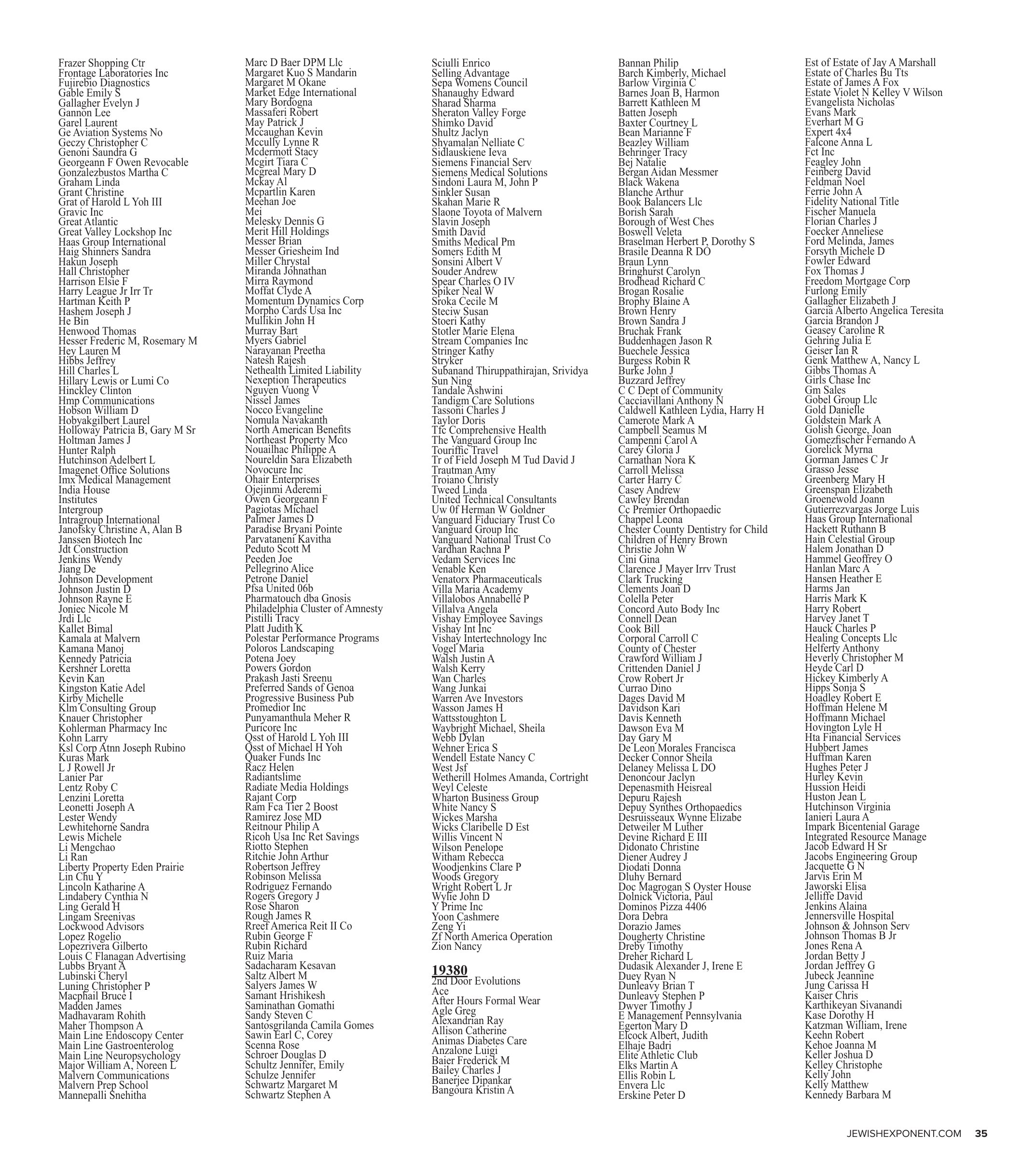 Frazer Shopping Ctr
Frontage Laboratories Inc
Fujirebio Diagnostics
Gable Emily S
Gallagher Evelyn J
Gannon Lee
Garel Laurent
Ge Aviation Systems No
Geczy Christopher C
Genoni Saundra G
Georgeann F Owen Revocable
Gonzalezbustos Martha C
Graham Linda
Grant Christine
Grat of Harold L Yoh III
Gravic Inc
Great Atlantic
Great Valley Lockshop Inc
Haas Group International
Haig Shinners Sandra
Hakun Joseph
Hall Christopher
Harrison Elsie F
Harry League Jr Irr Tr
Hartman Keith P
Hashem Joseph J
He Bin
Henwood Thomas
Hesser Frederic M, Rosemary M
Hey Lauren M
Hibbs Jeffrey
Hill Charles L
Hillary Lewis or Lumi Co
Hinckley Clinton
Hmp Communications
Hobson William D
Hobyakgilbert Laurel
Holloway Patricia B, Gary M Sr
Holtman James J
Hunter Ralph
Hutchinson Adelbert L
Imagenet Office Solutions
Imx Medical Management
India House
Institutes
Intergroup
Intragroup International
Janofsky Christine A, Alan B
Janssen Biotech Inc
Jdt Construction
Jenkins Wendy
Jiang De
Johnson Development
Johnson Justin D
Johnson Rayne E
Joniec Nicole M
Jrdi Llc
Kallet Bimal
Kamala at Malvern
Kamana Manoj
Kennedy Patricia
Kershner Loretta
Kevin Kan
Kingston Katie Adel
Kirby Michelle
Klm Consulting Group
Knauer Christopher
Kohlerman Pharmacy Inc
Kohn Larry
Ksl Corp Atnn Joseph Rubino
Kuras Mark
L J Rowell Jr
Lanier Par
Lentz Roby C
Lenzini Loretta
Leonetti Joseph A
Lester Wendy
Lewhitehorne Sandra
Lewis Michele
Li Mengchao
Li Ran
Liberty Property Eden Prairie
Lin Chu Y
Lincoln Katharine A
Lindabery Cynthia N
Ling Gerald H
Lingam Sreenivas
Lockwood Advisors
Lopez Rogelio
Lopezrivera Gilberto
Louis C Flanagan Advertising
Lubbs Bryant A
Lubinski Cheryl
Luning Christopher P
Macphail Bruce I
Madden James
Madhavaram Rohith
Maher Thompson A
Main Line Endoscopy Center
Main Line Gastroenterolog
Main Line Neuropsychology
Major William A, Noreen L
Malvern Communications
Malvern Prep School
Mannepalli Snehitha

Marc D Baer DPM Llc
Margaret Kuo S Mandarin
Margaret M Okane
Market Edge International
Mary Bordogna
Massaferi Robert
May Patrick J
Mccaughan Kevin
Mccully Lynne R
Mcdermott Stacy
Mcgirt Tiara C
Mcgreal Mary D
Mckay Al
Mcpartlin Karen
Meehan Joe
Mei
Melesky Dennis G
Merit Hill Holdings
Messer Brian
Messer Griesheim Ind
Miller Chrystal
Miranda Johnathan
Mirra Raymond
Moffat Clyde A
Momentum Dynamics Corp
Morpho Cards Usa Inc
Mullikin John H
Murray Bart
Myers Gabriel
Narayanan Preetha
Natesh Rajesh
Nethealth Limited Liability
Nexeption Therapeutics
Nguyen Vuong V
Nissel James
Nocco Evangeline
Nomula Navakanth
North American Benefits
Northeast Property Mco
Nouailhac Philippe A
Noureldin Sara Elizabeth
Novocure Inc
Ohair Enterprises
Ojejinmi Aderemi
Owen Georgeann F
Pagiotas Michael
Palmer James D
Paradise Bryani Pointe
Parvataneni Kavitha
Peduto Scott M
Peeden Joe
Pellegrino Alice
Petrone Daniel
Pfsa United 06b
Pharmatouch dba Gnosis
Philadelphia Cluster of Amnesty
Pistilli Tracy
Platt Judith K
Polestar Performance Programs
Poloros Landscaping
Potena Joey
Powers Gordon
Prakash Jasti Sreenu
Preferred Sands of Genoa
Progressive Business Pub
Promedior Inc
Punyamanthula Meher R
Puricore Inc
Qsst of Harold L Yoh III
Qsst of Michael H Yoh
Quaker Funds Inc
Racz Helen
Radiantslime
Radiate Media Holdings
Rajant Corp
Ram Fca Tier 2 Boost
Ramirez Jose MD
Reitnour Philip A
Ricoh Usa Inc Ret Savings
Riotto Stephen
Ritchie John Arthur
Robertson Jeffrey
Robinson Melissa
Rodriguez Fernando
Rogers Gregory J
Rose Sharon
Rough James R
Rreef America Reit II Co
Rubin George F
Rubin Richard
Ruiz Maria
Sadacharam Kesavan
Saltz Albert M
Salyers James W
Samant Hrishikesh
Saminathan Gomathi
Sandy Steven C
Santosgrilanda Camila Gomes
Sawin Earl C, Corey
Scenna Rose
Schroer Douglas D
Schultz Jennifer, Emily
Schulze Jennifer
Schwartz Margaret M
Schwartz Stephen A

Sciulli Enrico
Selling Advantage
Sepa Womens Council
Shanaughy Edward
Sharad Sharma
Sheraton Valley Forge
Shimko David
Shultz Jaclyn
Shyamalan Nelliate C
Sidlauskiene Ieva
Siemens Financial Serv
Siemens Medical Solutions
Sindoni Laura M, John P
Sinkler Susan
Skahan Marie R
Slaone Toyota of Malvern
Slavin Joseph
Smith David
Smiths Medical Pm
Somers Edith M
Sonsini Albert V
Souder Andrew
Spear Charles O IV
Spiker Neal W
Sroka Cecile M
Steciw Susan
Stoeri Kathy
Stotler Marie Elena
Stream Companies Inc
Stringer Kathy
Stryker
Subanand Thiruppathirajan, Srividya
Sun Ning
Tandale Ashwini
Tandigm Care Solutions
Tassoni Charles J
Taylor Doris
Tfc Comprehensive Health
The Vanguard Group Inc
Touriffic Travel
Tr of Field Joseph M Tud David J
Trautman Amy
Troiano Christy
Tweed Linda
United Technical Consultants
Uw 0f Herman W Goldner
Vanguard Fiduciary Trust Co
Vanguard Group Inc
Vanguard National Trust Co
Vardhan Rachna P
Vedam Services Inc
Venable Ken
Venatorx Pharmaceuticals
Villa Maria Academy
Villalobos Annabelle P
Villalva Angela
Vishay Employee Savings
Vishay Int Inc
Vishay Intertechnology Inc
Vogel Maria
Walsh Justin A
Walsh Kerry
Wan Charles
Wang Junkai
Warren Ave Investors
Wasson James H
Wattsstoughton L
Waybright Michael, Sheila
Webb Dylan
Wehner Erica S
Wendell Estate Nancy C
West Jsf
Wetherill Holmes Amanda, Cortright
Weyl Celeste
Wharton Business Group
White Nancy S
Wickes Marsha
Wicks Claribelle D Est
Willis Vincent N
Wilson Penelope
Witham Rebecca
Woodjenkins Clare P
Woods Gregory
Wright Robert L Jr
Wylie John D
Y Prime Inc
Yoon Cashmere
Zeng Yi
Zf North America Operation
Zion Nancy

19380
2nd Door Evolutions
Ace
After Hours Formal Wear
Agle Greg
Alexandrian Ray
Allison Catherine
Animas Diabetes Care
Anzalone Luigi
Baier Frederick M
Bailey Charles J
Banerjee Dipankar
Bangoura Kristin A

Bannan Philip
Barch Kimberly, Michael
Barlow Virginia C
Barnes Joan B, Harmon
Barrett Kathleen M
Batten Joseph
Baxter Courtney L
Bean Marianne F
Beazley William
Behringer Tracy
Bej Natalie
Bergan Aidan Messmer
Black Wakena
Blanche Arthur
Book Balancers Llc
Borish Sarah
Borough of West Ches
Boswell Veleta
Braselman Herbert P, Dorothy S
Brasile Deanna R DO
Braun Lynn
Bringhurst Carolyn
Brodhead Richard C
Brogan Rosalie
Brophy Blaine A
Brown Henry
Brown Sandra J
Bruchak Frank
Buddenhagen Jason R
Buechele Jessica
Burgess Robin R
Burke John J
Buzzard Jeffrey
C C Dept of Community
Cacciavillani Anthony N
Caldwell Kathleen Lydia, Harry H
Camerote Mark A
Campbell Seamus M
Campenni Carol A
Carey Gloria J
Carnathan Nora K
Carroll Melissa
Carter Harry C
Casey Andrew
Cawley Brendan
Cc Premier Orthopaedic
Chappel Leona
Chester County Dentistry for Child
Children of Henry Brown
Christie John W
Cini Gina
Clarence J Mayer Irrv Trust
Clark Trucking
Clements Joan D
Colella Peter
Concord Auto Body Inc
Connell Dean
Cook Bill
Corporal Carroll C
County of Chester
Crawford William J
Crittenden Daniel J
Crow Robert Jr
Currao Dino
Dages David M
Davidson Kari
Davis Kenneth
Dawson Eva M
Day Gary M
De Leon Morales Francisca
Decker Connor Sheila
Delaney Melissa L DO
Denoncour Jaclyn
Depenasmith Heisreal
Depuru Rajesh
Depuy Synthes Orthopaedics
Desruisseaux Wynne Elizabe
Detweiler M Luther
Devine Richard E III
Didonato Christine
Diener Audrey J
Diodati Donna
Dluhy Bernard
Doc Magrogan S Oyster House
Dolnick Victoria, Paul
Dominos Pizza 4406
Dora Debra
Dorazio James
Dougherty Christine
Dreby Timothy
Dreher Richard L
Dudasik Alexander J, Irene E
Duey Ryan N
Dunleavy Brian T
Dunleavy Stephen P
Dwyer Timothy J
E Management Pennsylvania
Egerton Mary D
Elcock Albert, Judith
Elhaje Badri
Elite Athletic Club
Elks Martin A
Ellis Robin L
Envera Llc
Erskine Peter D

Est of Estate of Jay A Marshall
Estate of Charles Bu Tts
Estate of James A Fox
Estate Violet N Kelley V Wilson
Evangelista Nicholas
Evans Mark
Everhart M G
Expert 4x4
Falcone Anna L
Fct Inc
Feagley John
Feinberg David
Feldman Noel
Ferrie John A
Fidelity National Title
Fischer Manuela
Florian Charles J
Foecker Anneliese
Ford Melinda, James
Forsyth Michele D
Fowler Edward
Fox Thomas J
Freedom Mortgage Corp
Furlong Emily
Gallagher Elizabeth J
Garcia Alberto Angelica Teresita
Garcia Brandon J
Geasey Caroline R
Gehring Julia E
Geiser Ian R
Genk Matthew A, Nancy L
Gibbs Thomas A
Girls Chase Inc
Gm Sales
Gobel Group Llc
Gold Danielle
Goldstein Mark A
Golish George, Joan
Gomezfischer Fernando A
Gorelick Myrna
Gorman James C Jr
Grasso Jesse
Greenberg Mary H
Greenspan Elizabeth
Groenewold Joann
Gutierrezvargas Jorge Luis
Haas Group International
Hackett Ruthann B
Hain Celestial Group
Halem Jonathan D
Hammel Geoffrey O
Hanlan Marc A
Hansen Heather E
Harms Jan
Harris Mark K
Harry Robert
Harvey Janet T
Hauck Charles P
Healing Concepts Llc
Helferty Anthony
Heverly Christopher M
Heyde Carl D
Hickey Kimberly A
Hipps Sonja S
Hoadley Robert E
Hoffman Helene M
Hoffmann Michael
Hovington Lyle H
Hta Financial Services
Hubbert James
Huffman Karen
Hughes Peter J
Hurley Kevin
Hussion Heidi
Huston Jean L
Hutchinson Virginia
Ianieri Laura A
Impark Bicentenial Garage
Integrated Resource Manage
Jacob Edward H Sr
Jacobs Engineering Group
Jacquette G N
Jarvis Erin M
Jaworski Elisa
Jelliffe David
Jenkins Alaina
Jennersville Hospital
Johnson & Johnson Serv
Johnson Thomas B Jr
Jones Rena A
Jordan Betty J
Jordan Jeffrey G
Jubeck Jeannine
Jung Carissa H
Kaiser Chris
Karthikeyan Sivanandi
Kase Dorothy H
Katzman William, Irene
Keehn Robert
Kehoe Joanna M
Keller Joshua D
Kelley Christophe
Kelly John
Kelly Matthew
Kennedy Barbara M

JEWISHEXPONENT.COM 35